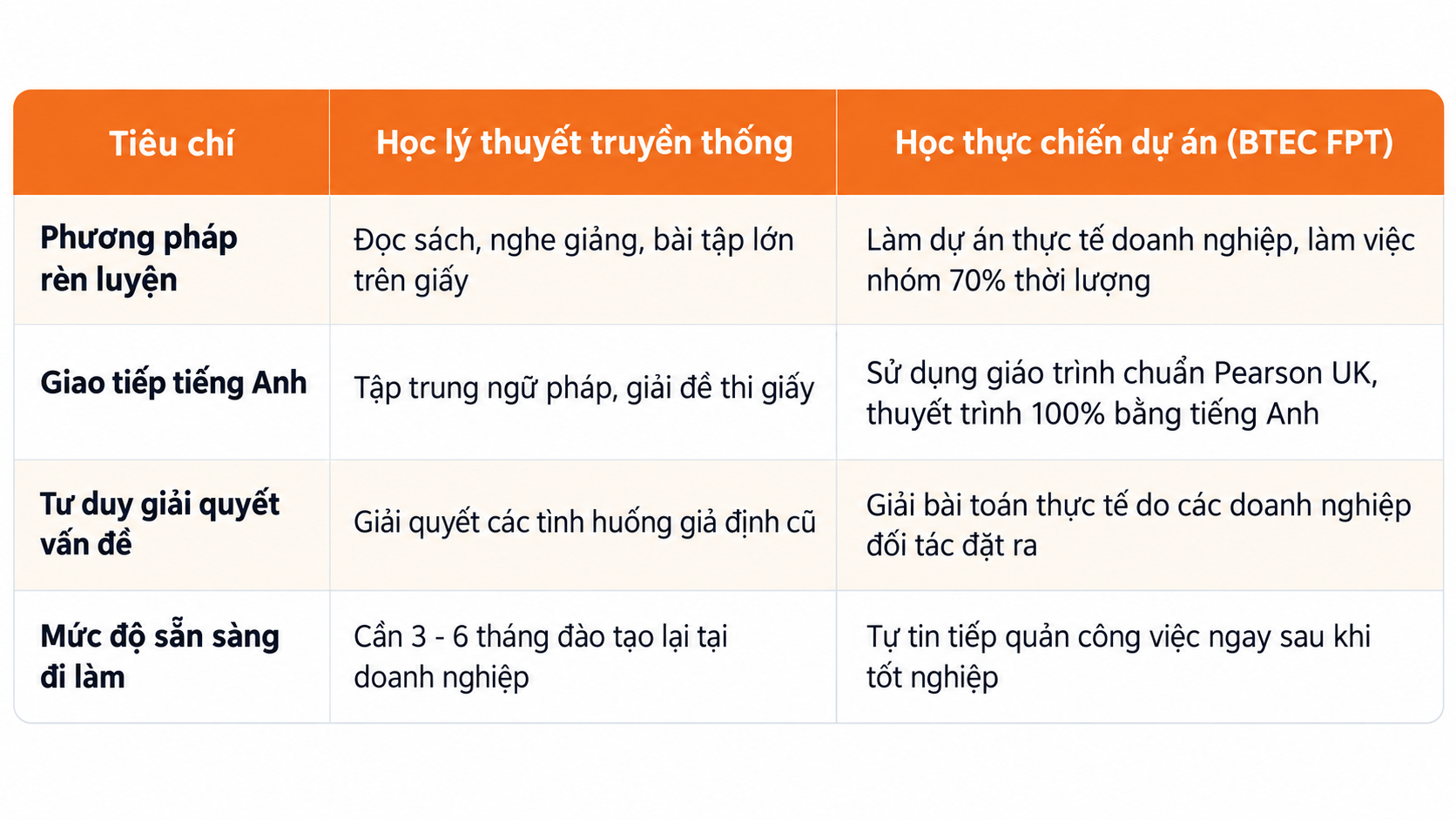 | Tiêu chí | Học lý thuyết truyền thống | Học thực chiến dự án (BTEC FPT) |
|---|---|---|
| Phương pháp rèn luyện | Đọc sách, nghe giảng, bài tập lớn trên giấy | Làm dự án thực tế doanh nghiệp, làm việc nhóm 70% thời lượng |
| Giao tiếp tiếng Anh | Tập trung ngữ pháp, giải đề thi giấy | Sử dụng giáo trình chuẩn Pearson UK, thuyết trình 100% bằng tiếng Anh |
| Tư duy giải quyết vấn đề | Giải quyết các tình huống giả định cũ | Giải bài toán thực tế do các doanh nghiệp đối tác đặt ra |
| Mức độ sẵn sàng đi làm | Cần 3 - 6 tháng đào tạo lại tại doanh nghiệp | Tự tin tiếp quản công việc ngay sau khi tốt nghiệp |